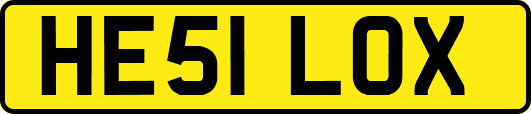 HE51 LOX